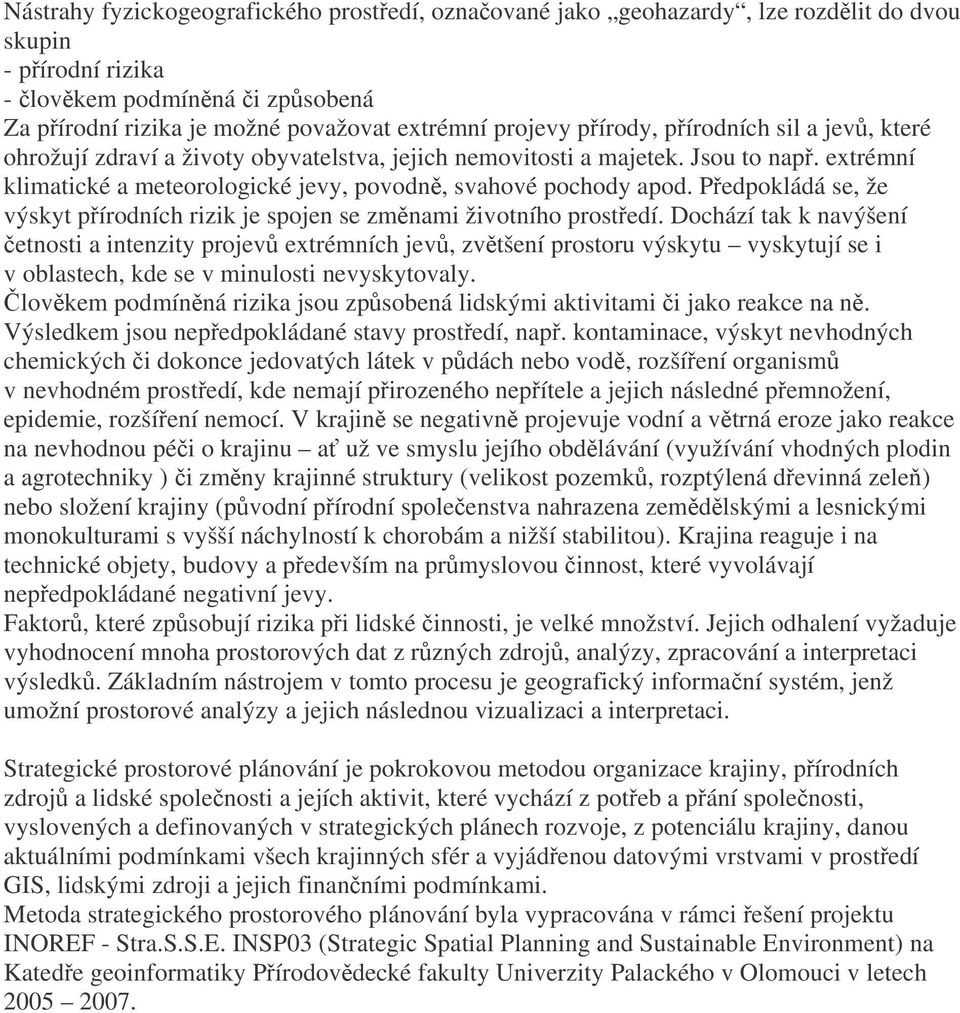 Nástrahy fyzickogeografického prostředí, označované jako „geohazardy“, lze rozdělit do dvou skupin
- přírodní rizika
- člověkem podmíněná či způsobená
Za přírodní rizika je možné považovat extrémní projevy přírody, přírodních sil a jevů, které ohrožují zdraví a životy obyvatelstva, jejich nemovitosti a majetek. Jsou to např. extrémní klimatické a meteorologické jevy, povodně, svahové pochody apod. Předpokládá se, že výskyt přírodních rizik je spojen se změnami životního prostředí. Dochází tak k navýšení četnosti a intenzity projevů extrémních jevů, zvětšení prostoru výskytu – vyskytují se i v oblastech, kde se v minulosti nevyskytovaly.
Člověkem podmíněná rizika jsou způsobená lidskými aktivitami či jako reakce na ně. Výsledkem jsou nepředpokládané stavy prostředí, např. kontaminace, výskyt nevhodných chemických či dokonce jedovatých látek v půdách nebo vodě, rozšíření organismů v nevhodném prostředí, kde nemají přirozeného nepřítele a jejich následné přemnožení, epidemie, rozšíření nemocí. V krajině se negativně projevuje vodní a větrná eroze jako reakce na nevhodnou péči o krajinu – ať už ve smyslu jejího obdělávání (využívání vhodných plodin a agrotechniky ) či změny krajinné struktury (velikost pozemků, rozptýlená dřevinná zeleň) nebo složení krajiny (původní přírodní společenstva nahrazena zemědělskými a lesnickými monokulturami s vyšší náchylností k chorobám a nižší stabilitou). Krajina reaguje i na technické objety, budovy a především na průmyslovou činnost, které vyvolávají nepředpokládané negativní jevy.
Faktorů, které způsobují rizika při lidské činnosti, je velké množství. Jejich odhalení vyžaduje vyhodnocení mnoha prostorových dat z různých zdrojů, analýzy, zpracování a interpretaci výsledků. Základním nástrojem v tomto procesu je geografický informační systém, jenž umožní prostorové analýzy a jejich následnou vizualizaci a interpretaci.

Strategické prostorové plánování je pokrokovou metodou organizace krajiny, přírodních zdrojů a lidské společnosti a jejích aktivit, které vychází z potřeb a přání společnosti, vyslovených a definovaných v strategických plánech rozvoje, z potenciálu krajiny, danou aktuálními podmínkami všech krajinných sfér a vyjádřenou datovými vrstvami v prostředí GIS, lidskými zdroji a jejich finančními podmínkami.
Metoda strategického prostorového plánování byla vypracována v rámci řešení projektu INOREF - Stra.S.S.E. INSP03 (Strategic Spatial Planning and Sustainable Environment) na Katedře geoinformatiky Přírodovědecké fakulty Univerzity Palackého v Olomouci v letech 2005 – 2007.